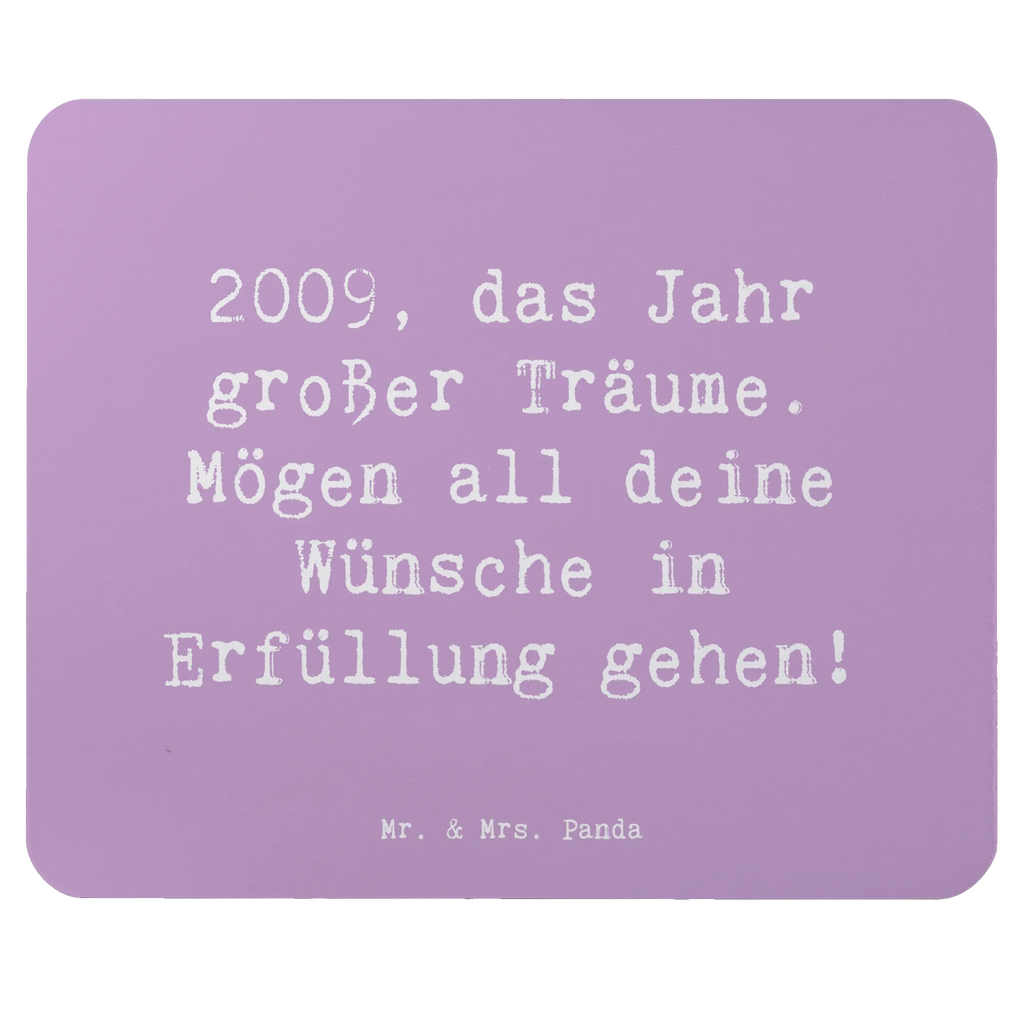 2009, das Jahr großer Träume. Mögen all deine Wünsche in Erfüllung gehen!

Mr. & Mrs. Panda